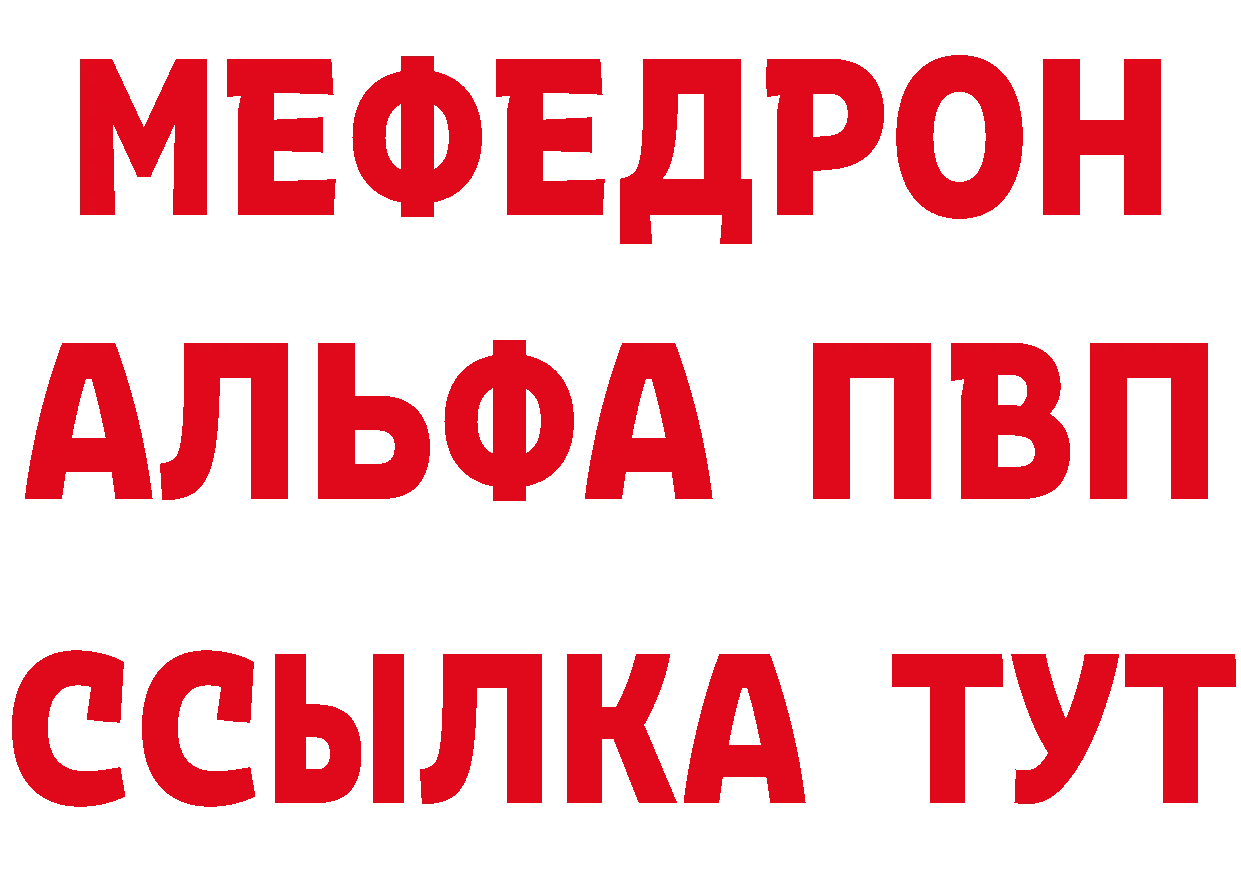 МЕФЕДРОН
АЛЬФА ПВП
ССЫЛКА ТУТ